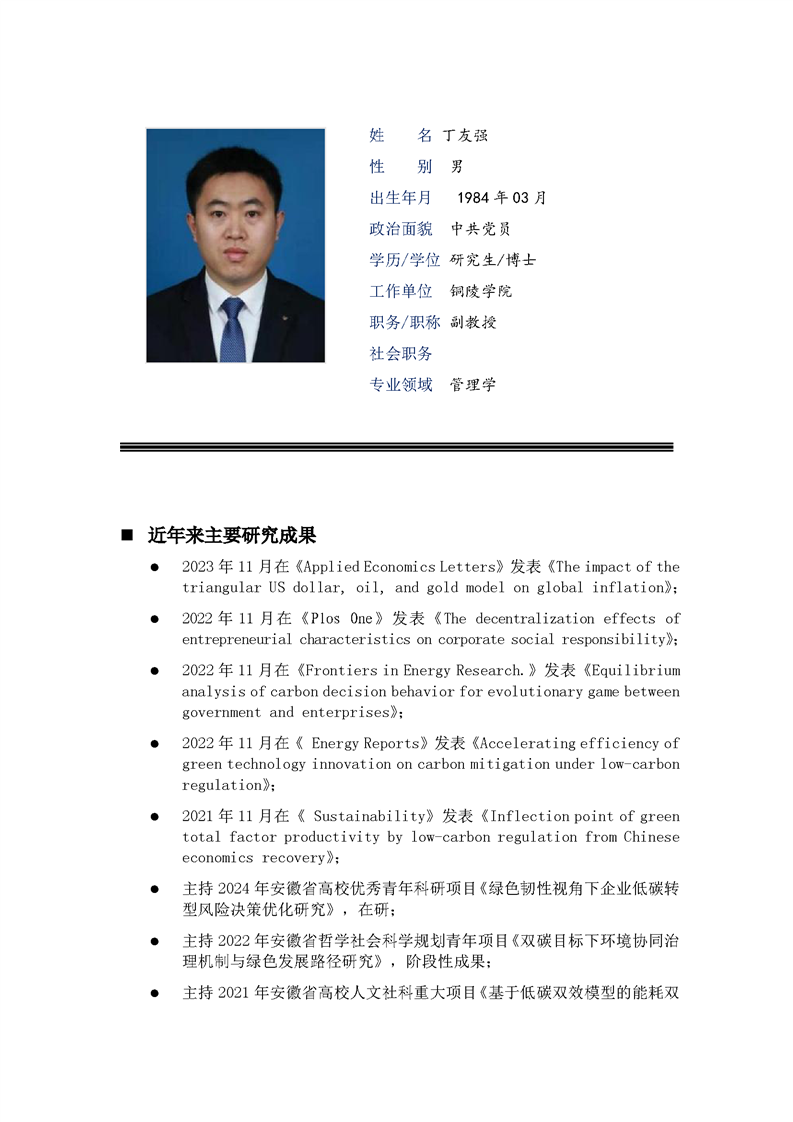 姓　　名 丁友强
性　　别 男
出生年月 1984 年 03 月
政治面貌 中共党员
学历/学位 研究生/博士
工作单位 铜陵学院
职务/职称 副教授
社会职务
专业领域 管理学

■ 近年来主要研究成果

● 2023 年 11 月在《Applied Economics Letters》发表《The impact of the triangular US dollar, oil, and gold model on global inflation》;

● 2022 年 11 月在《Plos One》发表《The decentralization effects of entrepreneurial characteristics on corporate social responsibility》;

● 2022 年 11 月在《Frontiers in Energy Research.》发表《Equilibrium analysis of carbon decision behavior for evolutionary game between government and enterprises》;

● 2022 年 11 月在《 Energy Reports》发表《Accelerating efficiency of green technology innovation on carbon mitigation under low-carbon regulation》;

● 2021 年 11 月在《 Sustainability》发表《Inflection point of green total factor productivity by low-carbon regulation from Chinese economics recovery》;

● 主持 2024 年安徽省高校优秀青年科研项目《绿色韧性视角下企业低碳转型风险决策优化研究》，在研;

● 主持 2022 年安徽省哲学社会科学规划青年项目《双碳目标下环境协同治理机制与绿色发展路径研究》，阶段性成果;

● 主持 2021 年安徽省高校人文社科重大项目《基于低碳双效模型的能耗双